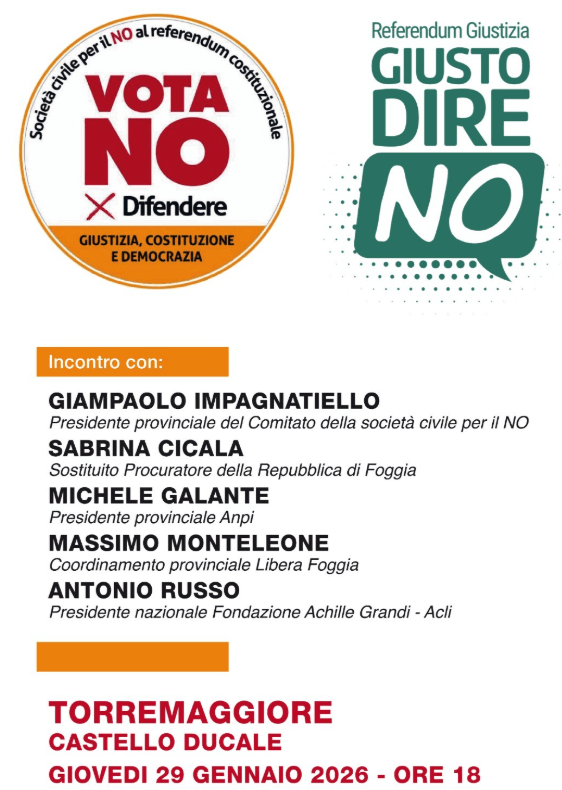 Società civile per il NO al referendum costituzionale

VOTA NO

Difendere

GIUSTIZIA, COSTITUZIONE E DEMOCRAZIA

Referendum Giustizia

GIUSTO DIRE NO

Incontro con:

GIAMPAOLO IMPAGNATIELLO
Presidente provinciale del Comitato della società civile per il NO

SABRINA CICALA
Sostituito Procuratore della Repubblica di Foggia

MICHELE GALANTE
Presidente provinciale Anpi

MASSIMO MONTELEONE
Coordinamento provinciale Libera Foggia

ANTONIO RUSSO
Presidente nazionale Fondazione Achille Grandi - Acli

TORREMAGGIORE
CASTELLO DUCALE
GIOVEDI 29 GENNAIO 2026 - ORE 18